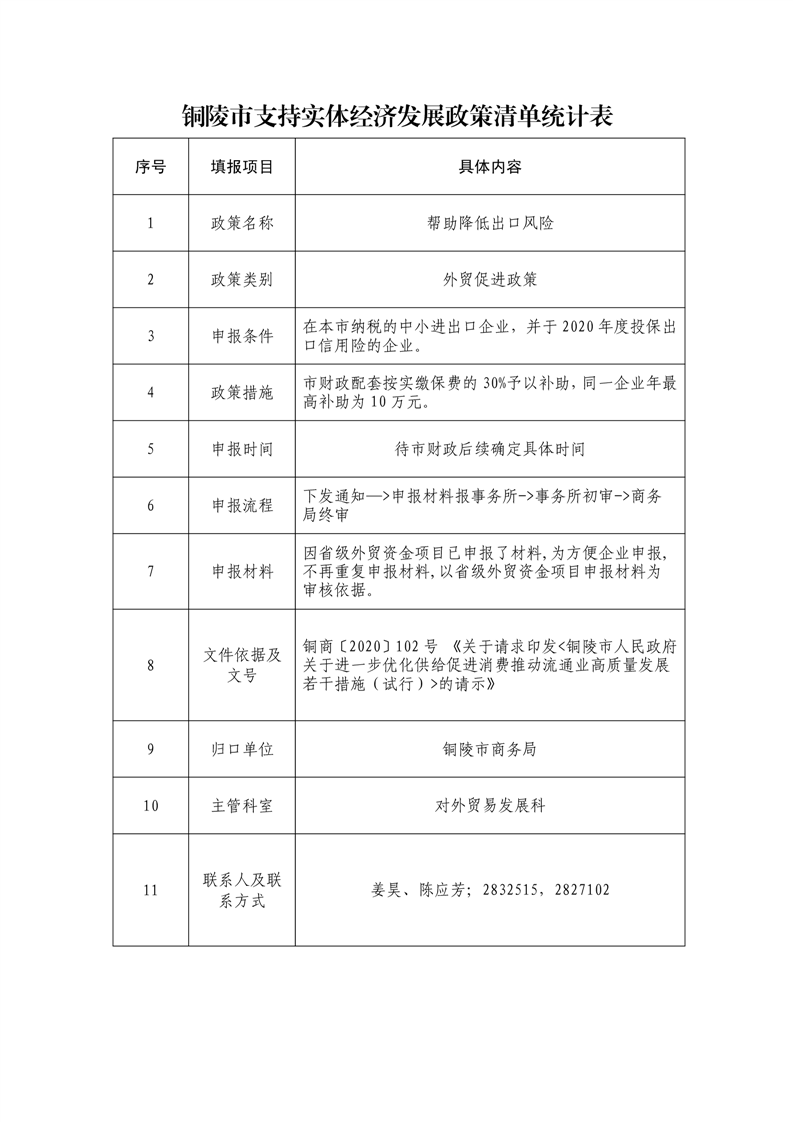 铜陵市支持实体经济发展政策清单统计表

| 序号 | 填报项目 | 具体内容 |
|---|---|---|
| 1 | 政策名称 | 帮助降低出口风险 |
| 2 | 政策类别 | 外贸促进政策 |
| 3 | 申报条件 | 在本市纳税的中小进出口企业，并于2020年度投保出口信用险的企业。 |
| 4 | 政策措施 | 市财政配套按实缴保费的30%予以补助，同一企业年最高补助为10万元。 |
| 5 | 申报时间 | 待市财政后续确定具体时间 |
| 6 | 申报流程 | 下发通知—>申报材料报事务所->事务所初审->商务局终审 |
| 7 | 申报材料 | 因省级外贸资金项目已申报了材料，为方便企业申报，不再重复申报材料，以省级外贸资金项目申报材料为审核依据。 |
| 8 | 文件依据及文号 | 铜商〔2020〕102号 《关于请求印发<铜陵市人民政府关于进一步优化供给促进消费推动流通业高质量发展若干措施（试行）>的请示》 |
| 9 | 归口单位 | 铜陵市商务局 |
| 10 | 主管科室 | 对外贸易发展科 |
| 11 | 联系人及联系方式 | 姜昊、陈应芳；2832515，2827102 |